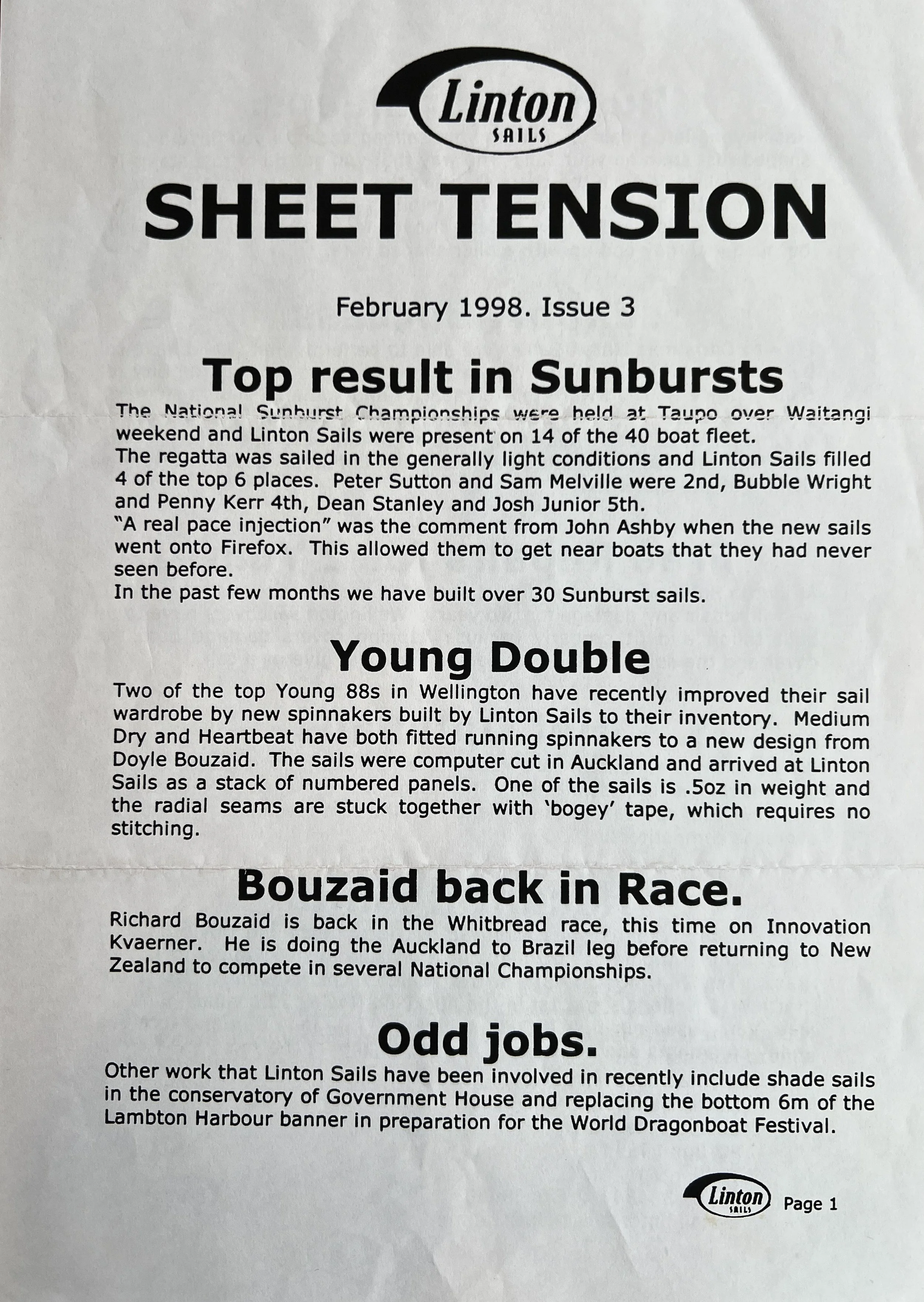 Linton
SAILS

SHEET TENSION

February 1998. Issue 3

Top result in Sunbursts

The National Sunburst Championships were held at Taupo over Waitangi weekend and Linton Sails were present on 14 of the 40 boat fleet.
The regatta was sailed in the generally light conditions and Linton Sails filled 4 of the top 6 places. Peter Sutton and Sam Melville were 2nd, Bubble Wright and Penny Kerr 4th, Dean Stanley and Josh Junior 5th.
"A real pace injection" was the comment from John Ashby when the new sails went onto Firefox. This allowed them to get near boats that they had never seen before.
In the past few months we have built over 30 Sunburst sails.

Young Double

Two of the top Young 88s in Wellington have recently improved their sail wardrobe by new spinnakers built by Linton Sails to their inventory. Medium Dry and Heartbeat have both fitted running spinnakers to a new design from Doyle Bouzaid. The sails were computer cut in Auckland and arrived at Linton Sails as a stack of numbered panels. One of the sails is .5oz in weight and the radial seams are stuck together with 'bogey' tape, which requires no stitching.

Bouzaid back in Race.

Richard Bouzaid is back in the Whitbread race, this time on Innovation Kvaerner. He is doing the Auckland to Brazil leg before returning to New Zealand to compete in several National Championships.

Odd jobs.

Other work that Linton Sails have been involved in recently include shade sails in the conservatory of Government House and replacing the bottom 6m of the Lambton Harbour banner in preparation for the World Dragonboat Festival.

Linton
SAILS
Page 1